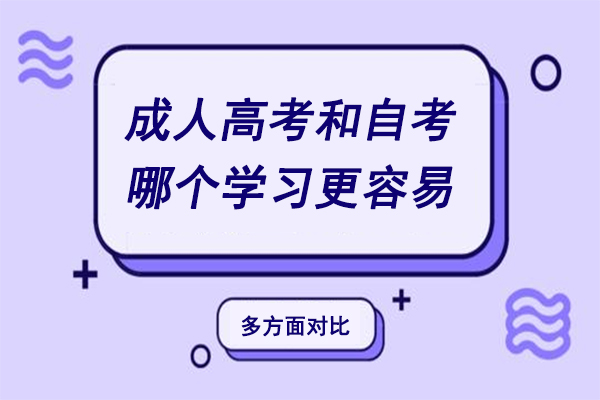 成人高考和自考
哪个学习更容易

多方面对比